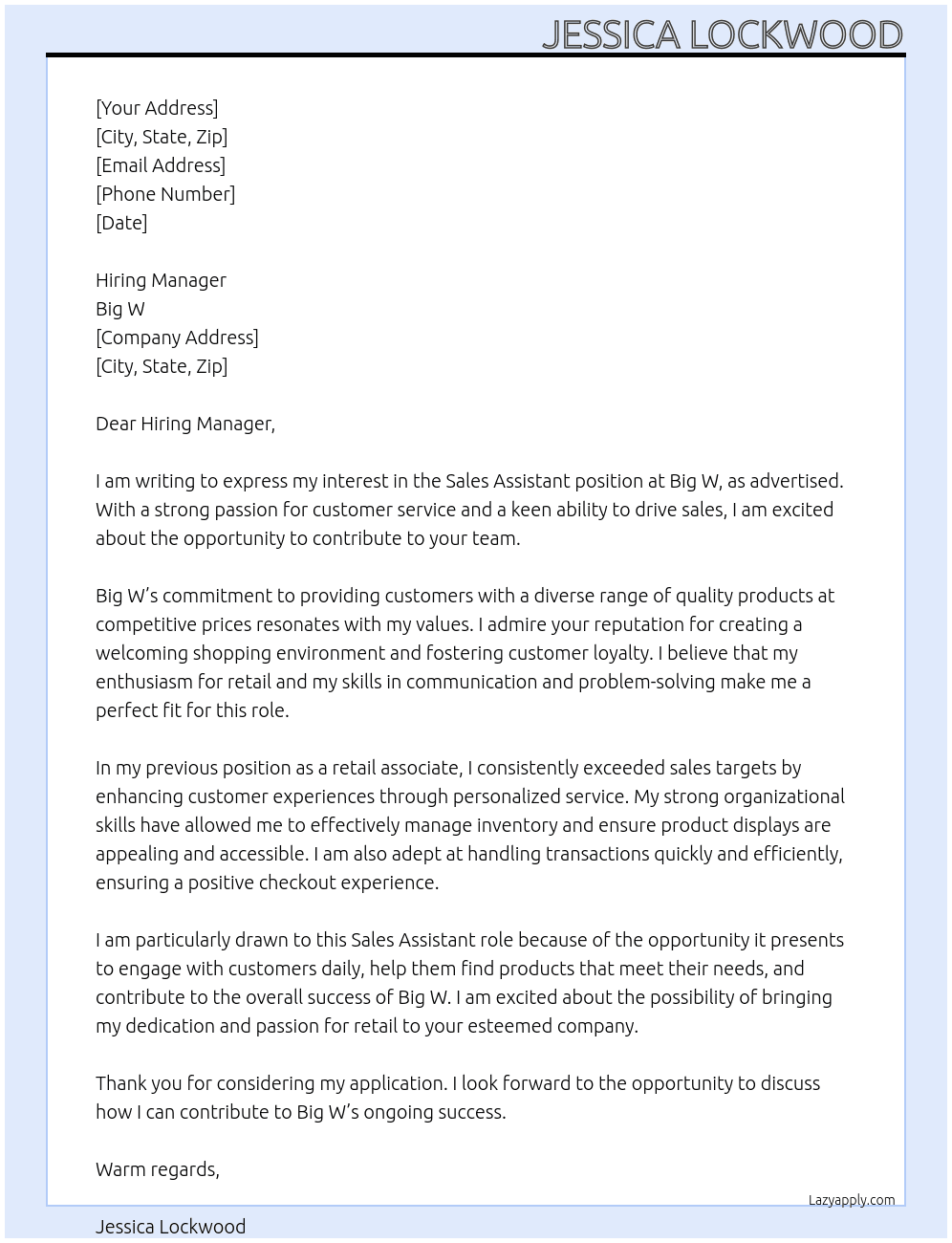 JESSICA LOCKWOOD

[Your Address]
[City, State, Zip]
[Email Address]
[Phone Number]
[Date]

Hiring Manager
Big W
[Company Address]
[City, State, Zip]

Dear Hiring Manager,

I am writing to express my interest in the Sales Assistant position at Big W, as advertised. With a strong passion for customer service and a keen ability to drive sales, I am excited about the opportunity to contribute to your team.

Big W's commitment to providing customers with a diverse range of quality products at competitive prices resonates with my values. I admire your reputation for creating a welcoming shopping environment and fostering customer loyalty. I believe that my enthusiasm for retail and my skills in communication and problem-solving make me a perfect fit for this role.

In my previous position as a retail associate, I consistently exceeded sales targets by enhancing customer experiences through personalized service. My strong organizational skills have allowed me to effectively manage inventory and ensure product displays are appealing and accessible. I am also adept at handling transactions quickly and efficiently, ensuring a positive checkout experience.

I am particularly drawn to this Sales Assistant role because of the opportunity it presents to engage with customers daily, help them find products that meet their needs, and contribute to the overall success of Big W. I am excited about the possibility of bringing my dedication and passion for retail to your esteemed company.

Thank you for considering my application. I look forward to the opportunity to discuss how I can contribute to Big W's ongoing success.

Warm regards,

Lazyapply.com

Jessica Lockwood